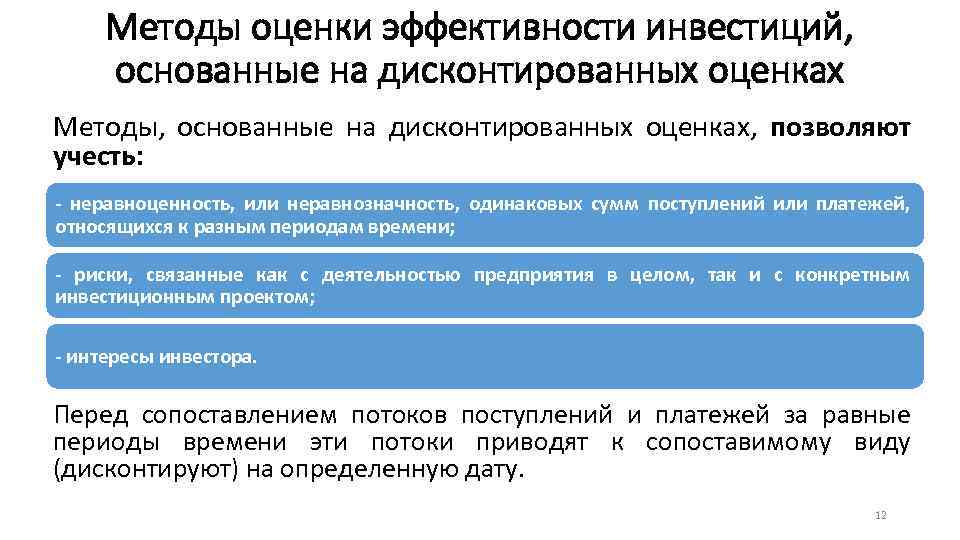 Методы оценки эффективности инвестиций, основанные на дисконтированных оценках

Методы, основанные на дисконтированных оценках, позволяют учесть:

- неравноценность, или неравнозначность, одинаковых сумм поступлений или платежей, относящихся к разным периодам времени;

- риски, связанные как с деятельностью предприятия в целом, так и с конкретным инвестиционным проектом;

- интересы инвестора.

Перед сопоставлением потоков поступлений и платежей за равные периоды времени эти потоки приводят к сопоставимому виду (дисконтируют) на определенную дату.

12